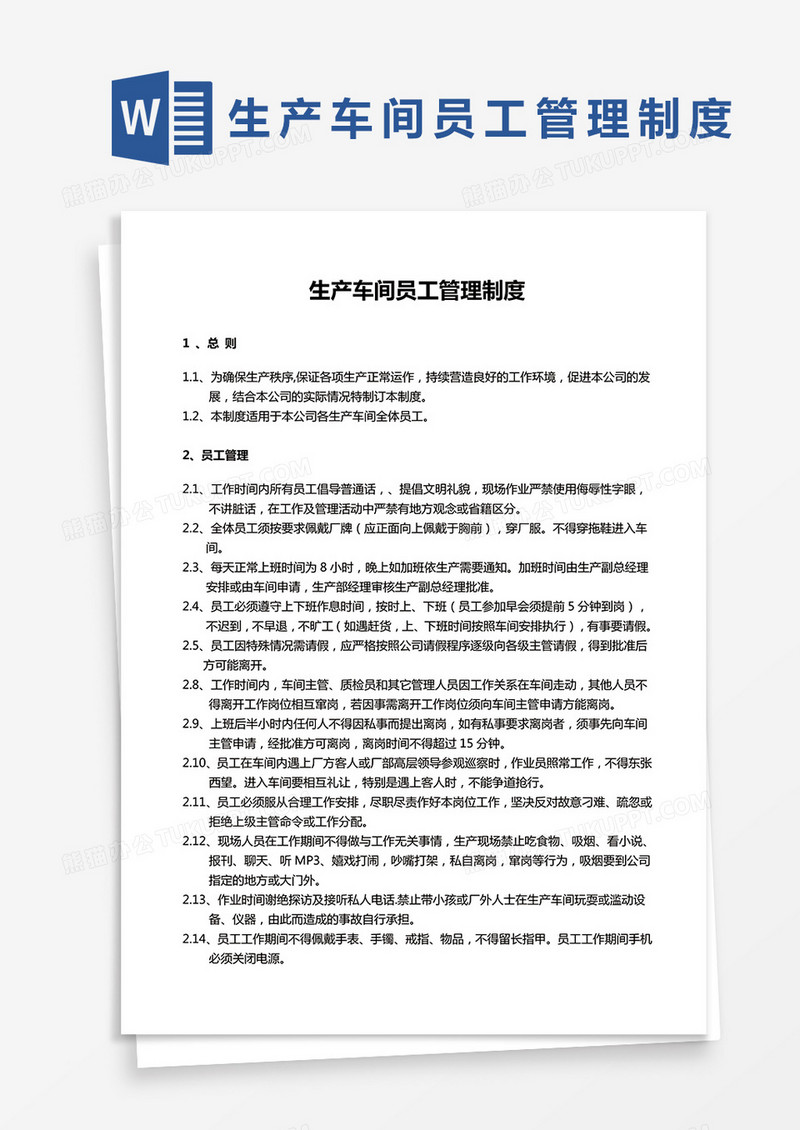 W 生产车间员工管理制度

熊猫办公 TUKUPPT.COM

生产车间员工管理制度

1 、总 则

1.1、为确保生产秩序,保证各项生产正常运作，持续营造良好的工作环境，促进本公司的发展，结合本公司的实际情况特制订本制度。

1.2、本制度适用于本公司各生产车间全体员工。

2、员工管理

2.1、工作时间内所有员工倡导普通话，、提倡文明礼貌，现场作业严禁使用侮辱性字眼，不讲脏话，在工作及管理活动中严禁有地方观念或省籍区分。

2.2、全体员工须按要求佩戴厂牌（应正面向上佩戴于胸前），穿厂服。不得穿拖鞋进入车间。

2.3、每天正常上班时间为 8 小时，晚上如加班依生产需要通知。加班时间由生产副总经理安排或由车间申请，生产部经理审核生产副总经理批准。

2.4、员工必须遵守上下班作息时间，按时上、下班（员工参加早会须提前 5 分钟到岗），不迟到，不早退，不旷工（如遇赶货，上、下班时间按照车间安排执行），有事要请假。

2.5、员工因特殊情况需请假，应严格按照公司请假程序逐级向各级主管请假，得到批准后方可能离开。

2.8、工作时间内，车间主管、质检员和其它管理人员因工作关系在车间走动，其他人员不得离开工作岗位相互窜岗，若因事需离开工作岗位须向车间主管申请方能离岗。

2.9、上班后半小时内任何人不得因私事而提出离岗，如有私事要求离岗者，须事先向车间主管申请，经批准方可离岗，离岗时间不得超过 15 分钟。

2.10、员工在车间内遇上厂方客人或厂部高层领导参观巡察时，作业员照常工作，不得东张西望。进入车间要相互礼让，特别是遇上客人时，不能争道抢行。

2.11、员工必须服从合理工作安排，尽职尽责作好本岗位工作，坚决反对故意刁难、疏忽或拒绝上级主管命令或工作分配。

2.12、现场人员在工作期间不得做与工作无关事情，生产现场禁止吃食物、吸烟、看小说、报刊、聊天、听 MP3、嬉戏打闹，吵嘴打架，私自离岗，窜岗等行为，吸烟要到公司指定的地方或大门外。

2.13、作业时间谢绝探访及接听私人电话.禁止带小孩或厂外人士在生产车间玩耍或滥动设备、仪器，由此而造成的事故自行承担。

2.14、员工工作期间不得佩戴手表、手镯、戒指、物品，不得留长指甲。员工工作期间手机必须关闭电源。